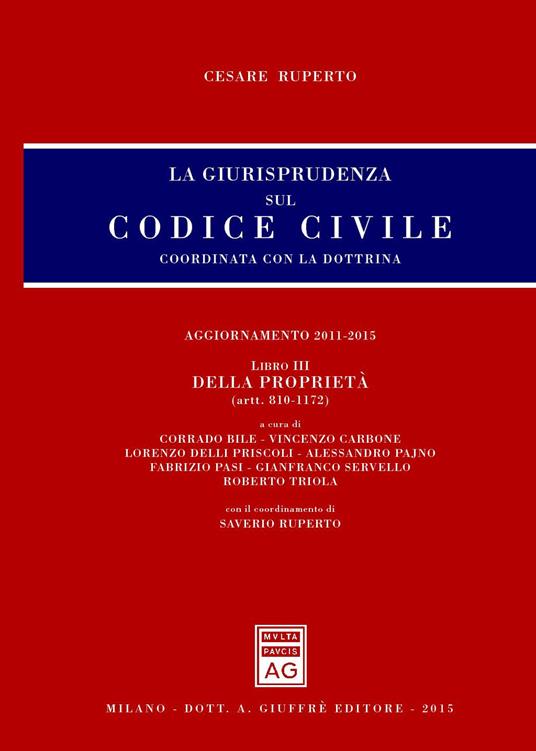 CESARE RUPERTO

LA GIURISPRUDENZA
SUL
CODICE CIVILE
COORDINATA CON LA DOTTRINA

AGGIORNAMENTO 2011-2015

LIBRO III
DELLA PROPRIETÀ
(artt. 810-1172)

a cura di
CORRADO BILE - VINCENZO CARBONE
LORENZO DELLI PRISCOLI - ALESSANDRO PAJNO
FABRIZIO PASI - GIANFRANCO SERVELLO
ROBERTO TRIOLA

con il coordinamento di
SAVERIO RUPERTO

MVLTA
PAVCIS
AG

MILANO - DOTT. A. GIUFFRÈ EDITORE - 2015